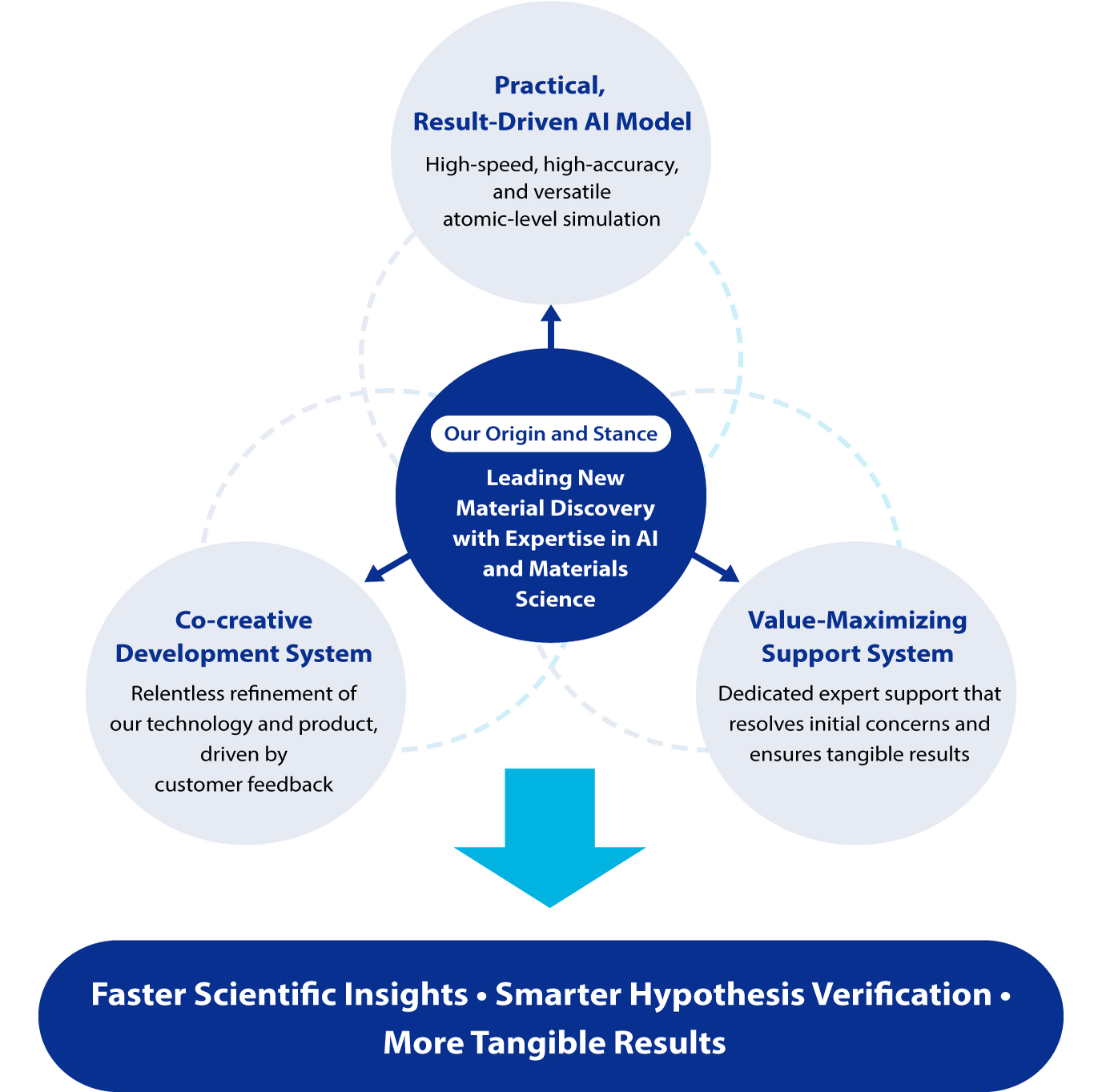 Practical,
Result-Driven AI Model

High-speed, high-accuracy, and versatile atomic-level simulation

Our Origin and Stance

Leading New Material Discovery with Expertise in AI and Materials Science

Co-creative Development System

Relentless refinement of our technology and product, driven by customer feedback

Value-Maximizing Support System

Dedicated expert support that resolves initial concerns and ensures tangible results

Faster Scientific Insights • Smarter Hypothesis Verification • More Tangible Results